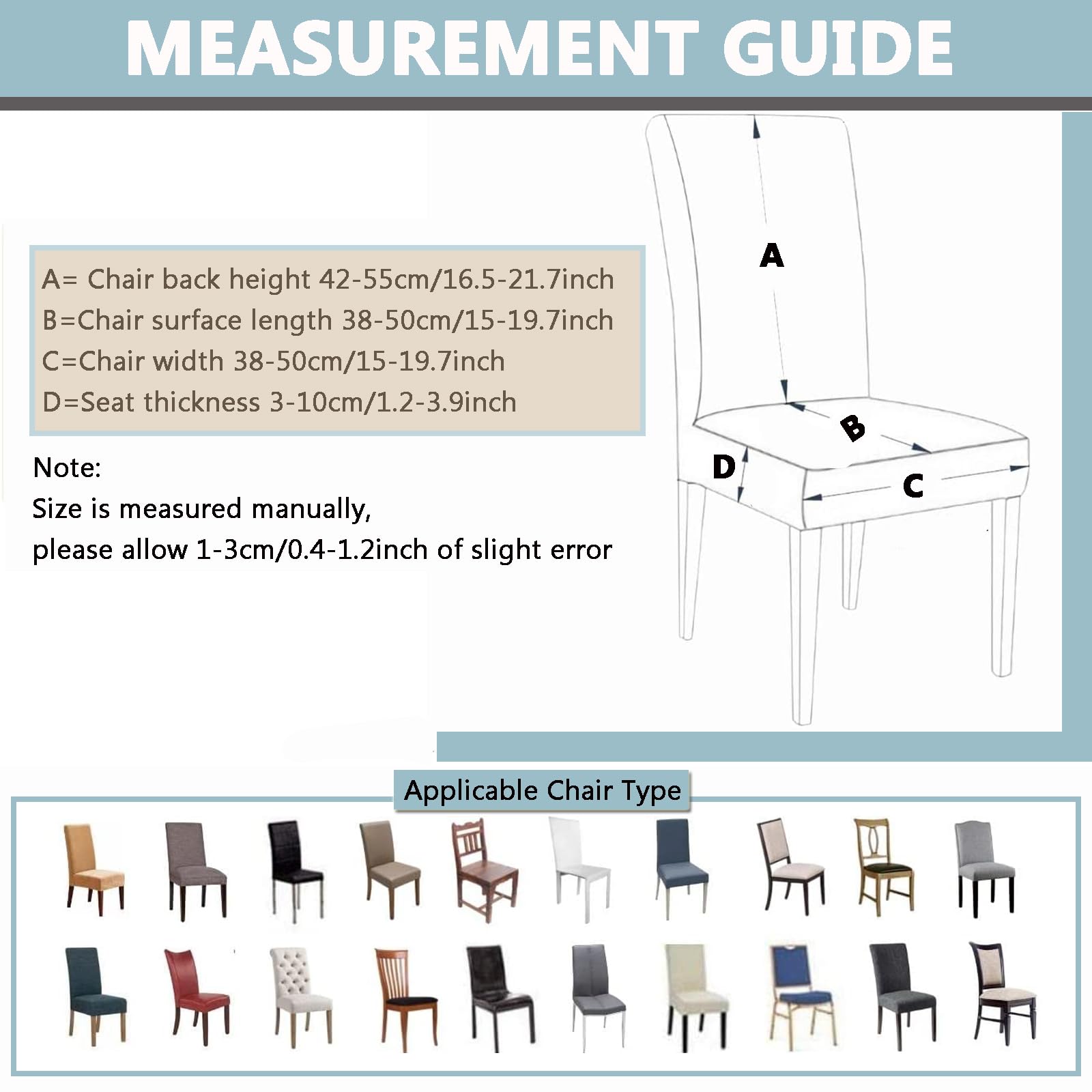 MEASUREMENT GUIDE

A= Chair back height 42-55cm/16.5-21.7inch
B=Chair surface length 38-50cm/15-19.7inch
C=Chair width 38-50cm/15-19.7inch
D=Seat thickness 3-10cm/1.2-3.9inch

Note:
Size is measured manually,
please allow 1-3cm/0.4-1.2inch of slight error

A
B
D
C

Applicable Chair Type